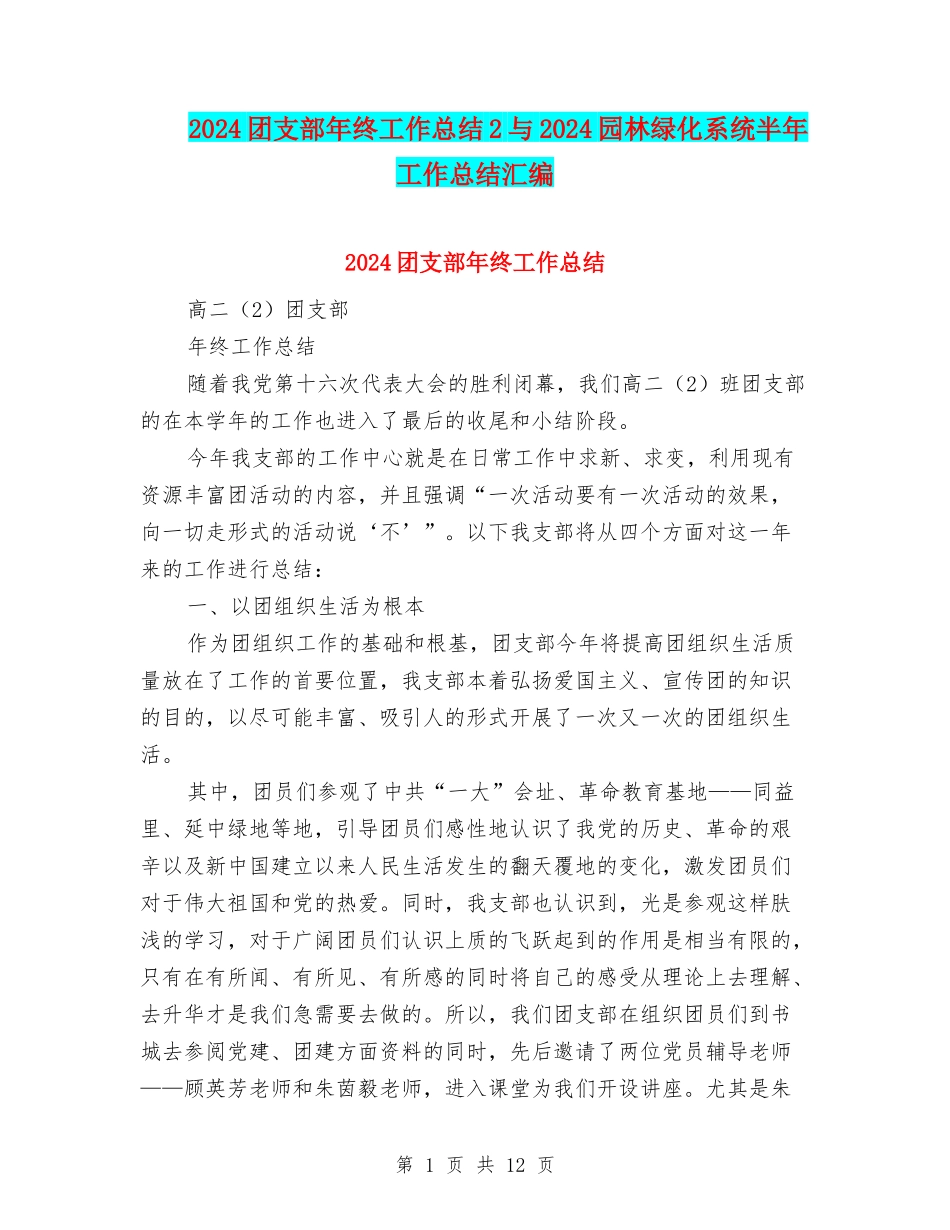 2024团支部年终工作总结2与2024园林绿化系统半年工作总结汇编

2024团支部年终工作总结

高二（2）团支部

年终工作总结

随着我党第十六次代表大会的胜利闭幕，我们高二（2）班团支部的在本学年的工作也进入了最后的收尾和小结阶段。

今年我支部的工作中心就是在日常工作中求新、求变，利用现有资源丰富团活动的内容，并且强调“一次活动要有一次活动的效果，向一切走形式的活动说‘不’”。以下我支部将从四个方面对这一年来的工作进行总结：

一、以团组织生活为根本

作为团组织工作的基础和根基，团支部今年将提高团组织生活质量放在了工作的首要位置，我支部本着弘扬爱国主义、宣传团的知识的目的，以尽可能丰富、吸引人的形式开展了一次又一次的团组织生活。

其中，团员们参观了中共“一大”会址、革命教育基地——同益里、延中绿地等地，引导团员们感性地认识了我党的历史、革命的艰辛以及新中国建立以来人民生活发生的翻天覆地的变化，激发团员们对于伟大祖国和党的热爱。同时，我支部也认识到，光是参观这样肤浅的学习，对于广阔团员们认识上质的飞跃起到的作用是相当有限的，只有在有所闻、有所见、有所感的同时将自己的感受从理论上去理解、去升华才是我们急需要去做的。所以，我们团支部在组织团员们到书城去参阅党建、团建方面资料的同时，先后邀请了两位党员辅导老师——顾英芳老师和朱茵毅老师，进入课堂为我们开设讲座。尤其是朱

第 1 页 共 12 页